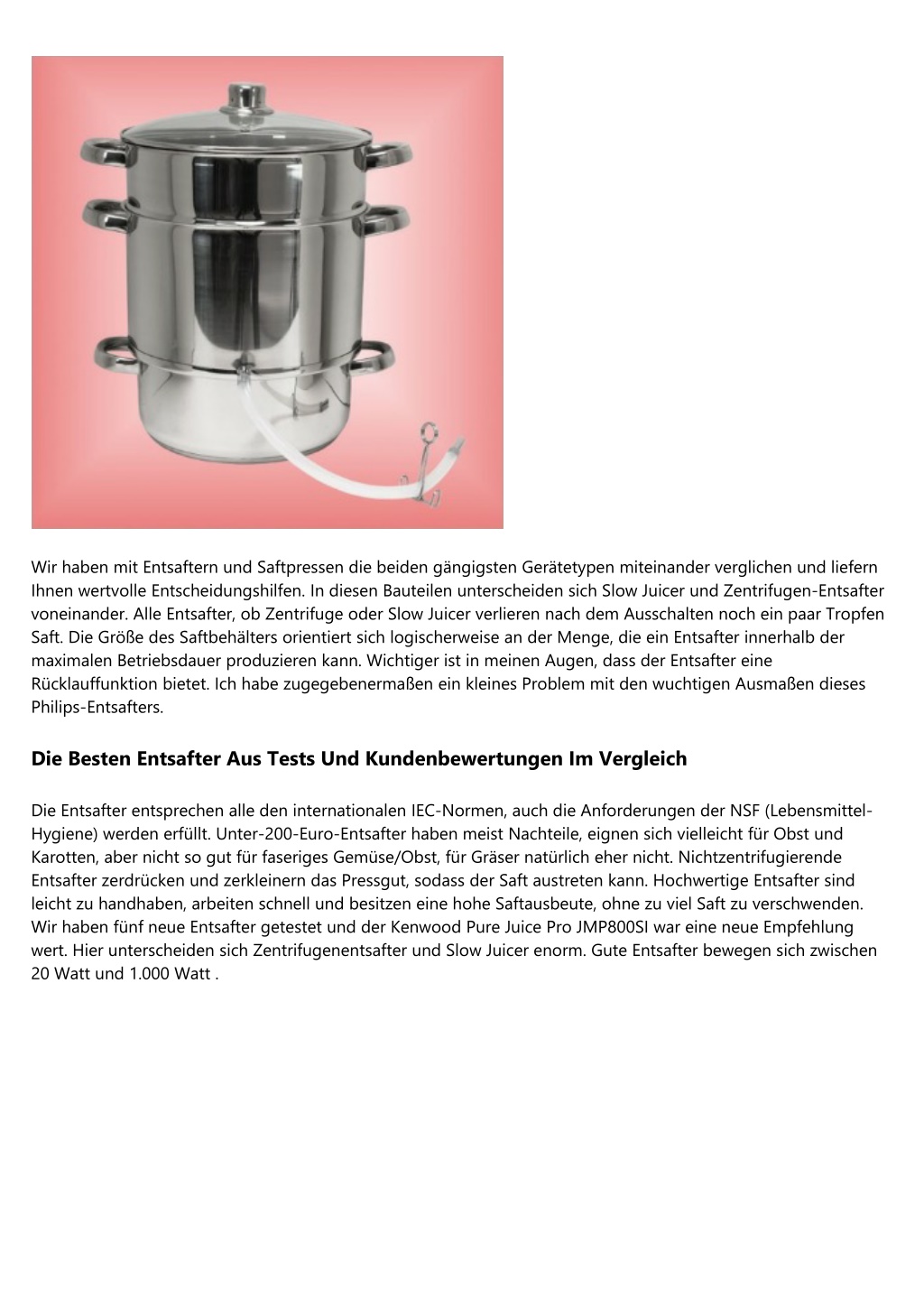 Wir haben mit Entsaftern und Saftpressen die beiden gängigsten Gerätetypen miteinander verglichen und liefern Ihnen wertvolle Entscheidungshilfen. In diesen Bauteilen unterscheiden sich Slow Juicer und Zentrifugen-Entsafter voneinander. Alle Entsafter, ob Zentrifuge oder Slow Juicer verlieren nach dem Ausschalten noch ein paar Tropfen Saft. Die Größe des Saftbehälters orientiert sich logischerweise an der Menge, die ein Entsafter innerhalb der maximalen Betriebsdauer produzieren kann. Wichtiger ist in meinen Augen, dass der Entsafter eine Rücklauffunktion bietet. Ich habe zugegebenermaßen ein kleines Problem mit den wuchtigen Ausmaßen dieses Philips-Entsafters.

Die Besten Entsafter Aus Tests Und Kundenbewertungen Im Vergleich

Die Entsafter entsprechen alle den internationalen IEC-Normen, auch die Anforderungen der NSF (Lebensmittel-Hygiene) werden erfüllt. Unter-200-Euro-Entsafter haben meist Nachteile, eignen sich vielleicht für Obst und Karotten, aber nicht so gut für faseriges Gemüse/Obst, für Gräser natürlich eher nicht. Nichtzentrifugierende Entsafter zerdrücken und zerkleinern das Pressgut, sodass der Saft austreten kann. Hochwertige Entsafter sind leicht zu handhaben, arbeiten schnell und besitzen eine hohe Saftausbeute, ohne zu viel Saft zu verschwenden. Wir haben fünf neue Entsafter getestet und der Kenwood Pure Juice Pro JMP800SI war eine neue Empfehlung wert. Hier unterscheiden sich Zentrifugenentsafter und Slow Juicer enorm. Gute Entsafter bewegen sich zwischen 20 Watt und 1.000 Watt .